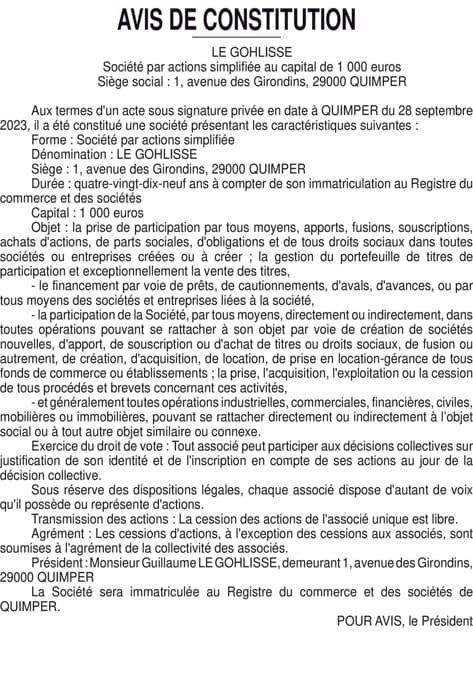 AVIS DE CONSTITUTION

LE GOHLISSE
Société par actions simplifiée au capital de 1 000 euros
Siège social : 1, avenue des Girondins, 29000 QUIMPER

Aux termes d'un acte sous signature privée en date à QUIMPER du 28 septembre 2023, il a été constitué une société présentant les caractéristiques suivantes :
Forme : Société par actions simplifiée
Dénomination : LE GOHLISSE
Siège : 1, avenue des Girondins, 29000 QUIMPER
Durée : quatre-vingt-dix-neuf ans à compter de son immatriculation au Registre du commerce et des sociétés
Capital : 1 000 euros
Objet : la prise de participation par tous moyens, apports, fusions, souscriptions, achats d'actions, de parts sociales, d'obligations et de tous droits sociaux dans toutes sociétés ou entreprises créées ou à créer ; la gestion du portefeuille de titres de participation et exceptionnellement la vente des titres,
- le financement par voie de prêts, de cautionnements, d'avals, d'avances, ou par tous moyens des sociétés et entreprises liées à la société,
- la participation de la Société, par tous moyens, directement ou indirectement, dans toutes opérations pouvant se rattacher à son objet par voie de création de sociétés nouvelles, d'apport, de souscription ou d'achat de titres ou droits sociaux, de fusion ou autrement, de création, d'acquisition, de location, de prise en location-gérance de tous fonds de commerce ou établissements ; la prise, l'acquisition, l'exploitation ou la cession de tous procédés et brevets concernant ces activités,
- et généralement toutes opérations industrielles, commerciales, financières, civiles, mobilières ou immobilières, pouvant se rattacher directement ou indirectement à l'objet social ou à tout autre objet similaire ou connexe.
Exercice du droit de vote : Tout associé peut participer aux décisions collectives sur justification de son identité et de l'inscription en compte de ses actions au jour de la décision collective.
Sous réserve des dispositions légales, chaque associé dispose d'autant de voix qu'il possède ou représente d'actions.
Transmission des actions : La cession des actions de l'associé unique est libre.
Agrément : Les cessions d'actions, à l'exception des cessions aux associés, sont soumises à l'agrément de la collectivité des associés.
Président : Monsieur Guillaume LE GOHLISSE, demeurant 1, avenue des Girondins, 29000 QUIMPER
La Société sera immatriculée au Registre du commerce et des sociétés de QUIMPER.

POUR AVIS, le Président